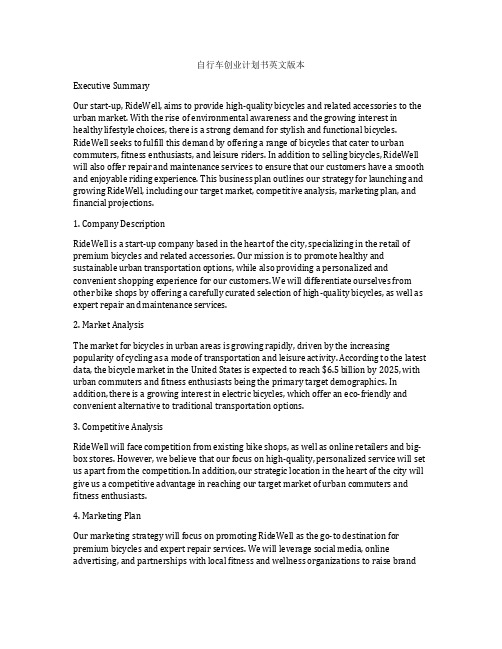 自行车创业计划书英文版本

Executive Summary

Our start-up, RideWell, aims to provide high-quality bicycles and related accessories to the urban market. With the rise of environmental awareness and the growing interest in healthy lifestyle choices, there is a strong demand for stylish and functional bicycles. RideWell seeks to fulfill this demand by offering a range of bicycles that cater to urban commuters, fitness enthusiasts, and leisure riders. In addition to selling bicycles, RideWell will also offer repair and maintenance services to ensure that our customers have a smooth and enjoyable riding experience. This business plan outlines our strategy for launching and growing RideWell, including our target market, competitive analysis, marketing plan, and financial projections.

1. Company Description

RideWell is a start-up company based in the heart of the city, specializing in the retail of premium bicycles and related accessories. Our mission is to promote healthy and sustainable urban transportation options, while also providing a personalized and convenient shopping experience for our customers. We will differentiate ourselves from other bike shops by offering a carefully curated selection of high-quality bicycles, as well as expert repair and maintenance services.

2. Market Analysis

The market for bicycles in urban areas is growing rapidly, driven by the increasing popularity of cycling as a mode of transportation and leisure activity. According to the latest data, the bicycle market in the United States is expected to reach $6.5 billion by 2025, with urban commuters and fitness enthusiasts being the primary target demographics. In addition, there is a growing interest in electric bicycles, which offer an eco-friendly and convenient alternative to traditional transportation options.

3. Competitive Analysis

RideWell will face competition from existing bike shops, as well as online retailers and big-box stores. However, we believe that our focus on high-quality, personalized service will set us apart from the competition. In addition, our strategic location in the heart of the city will give us a competitive advantage in reaching our target market of urban commuters and fitness enthusiasts.

4. Marketing Plan

Our marketing strategy will focus on promoting RideWell as the go-to destination for premium bicycles and expert repair services. We will leverage social media, online advertising, and partnerships with local fitness and wellness organizations to raise brand